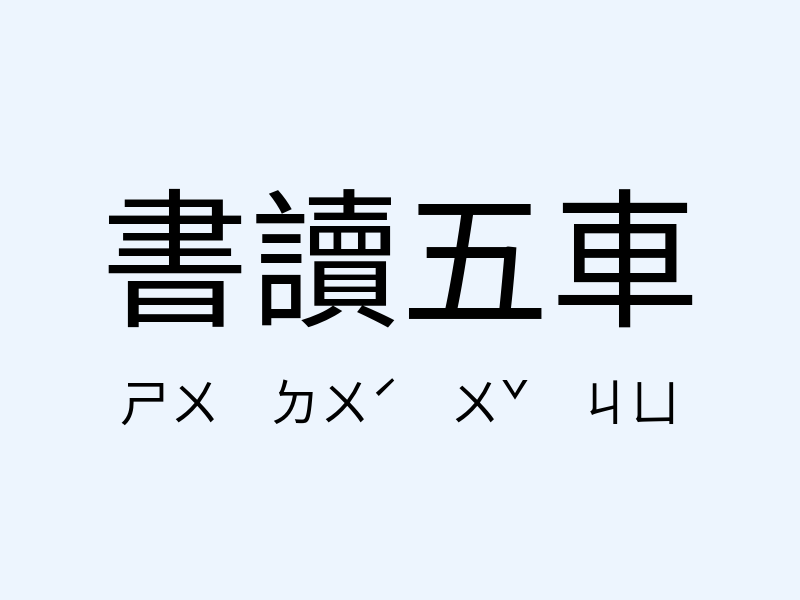 書讀五車

ㄕㄨ ㄉㄨˊ ㄨˇ ㄐㄩ